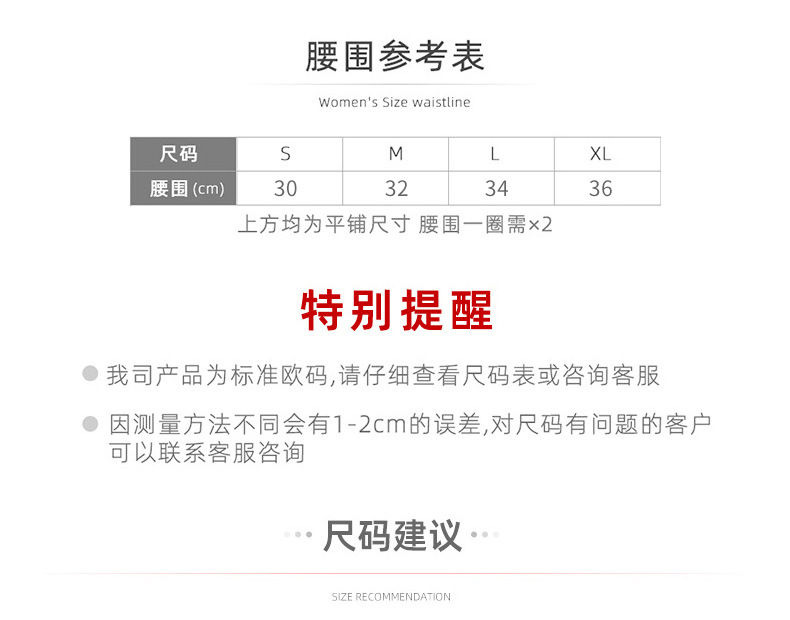 腰围参考表

Women's Size waistline

| 尺码 | S | M | L | XL |
|---|---|---|---|---|
| 腰围 (cm) | 30 | 32 | 34 | 36 |

上方均为平铺尺寸 腰围一圈需×2

特别提醒

我司产品为标准欧码,请仔细查看尺码表或咨询客服

因测量方法不同会有1-2cm的误差,对尺码有问题的客户可以联系客服咨询

尺码建议

SIZE RECOMMENDATION